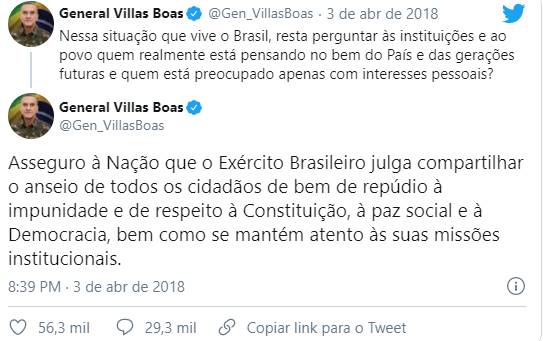 General Villas Boas @Gen_VillasBoas · 3 de abr de 2018

Nessa situação que vive o Brasil, resta perguntar às instituições e ao povo quem realmente está pensando no bem do País e das gerações futuras e quem está preocupado apenas com interesses pessoais?

General Villas Boas
@Gen_VillasBoas

Asseguro à Nação que o Exército Brasileiro julga compartilhar o anseio de todos os cidadãos de bem de repúdio à impunidade e de respeito à Constituição, à paz social e à Democracia, bem como se mantém atento às suas missões institucionais.

8:39 PM · 3 de abr de 2018

56,3 mil 29,3 mil Copiar link para o Tweet